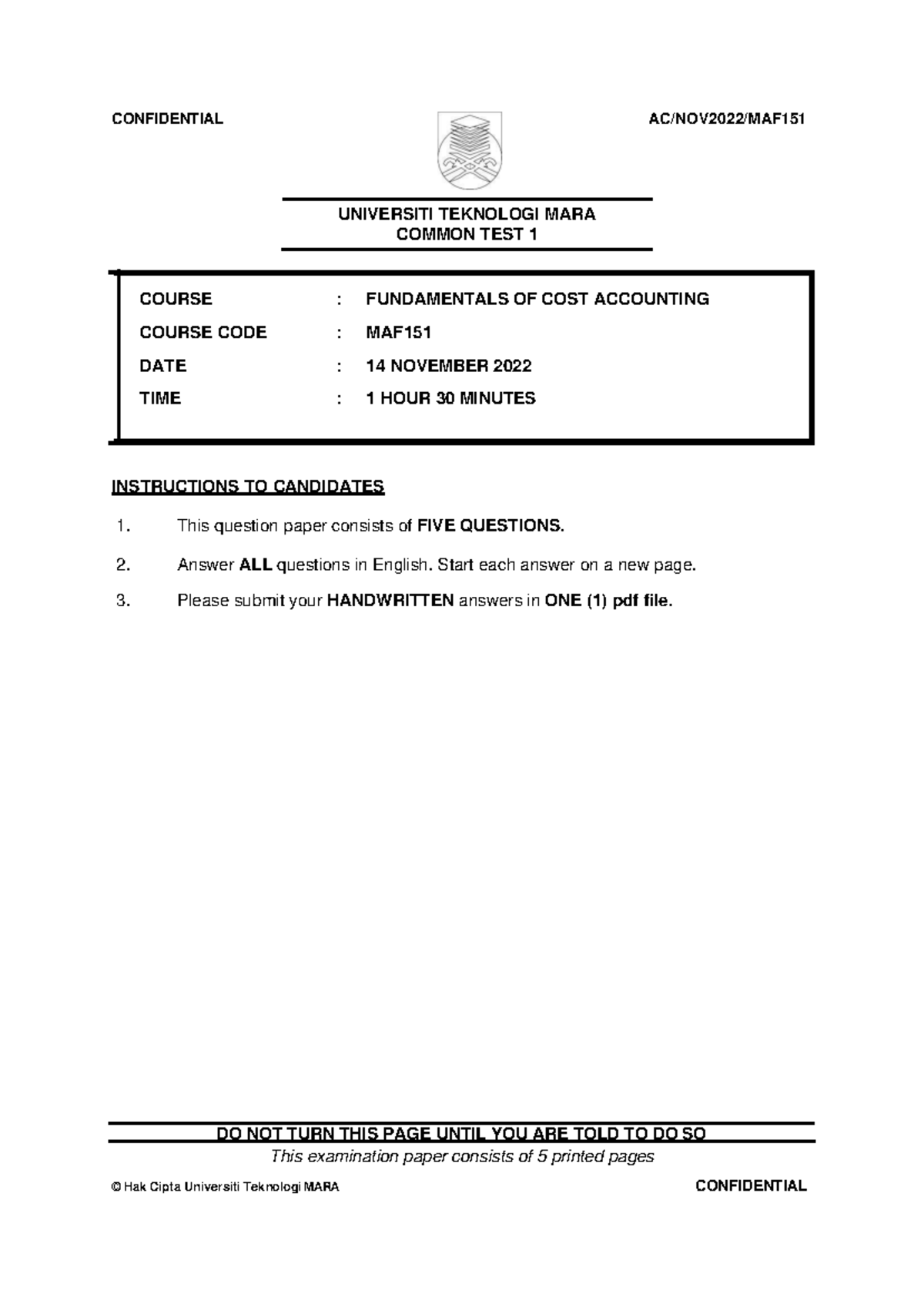 CONFIDENTIAL

AC/NOV2022/MAF151

UNIVERSITI TEKNOLOGI MARA
COMMON TEST 1

COURSE : FUNDAMENTALS OF COST ACCOUNTING

COURSE CODE : MAF151

DATE : 14 NOVEMBER 2022

TIME : 1 HOUR 30 MINUTES

INSTRUCTIONS TO CANDIDATES

1. This question paper consists of FIVE QUESTIONS.

2. Answer ALL questions in English. Start each answer on a new page.

3. Please submit your HANDWRITTEN answers in ONE (1) pdf file.

DO NOT TURN THIS PAGE UNTIL YOU ARE TOLD TO DO SO

This examination paper consists of 5 printed pages

© Hak Cipta Universiti Teknologi MARA

CONFIDENTIAL